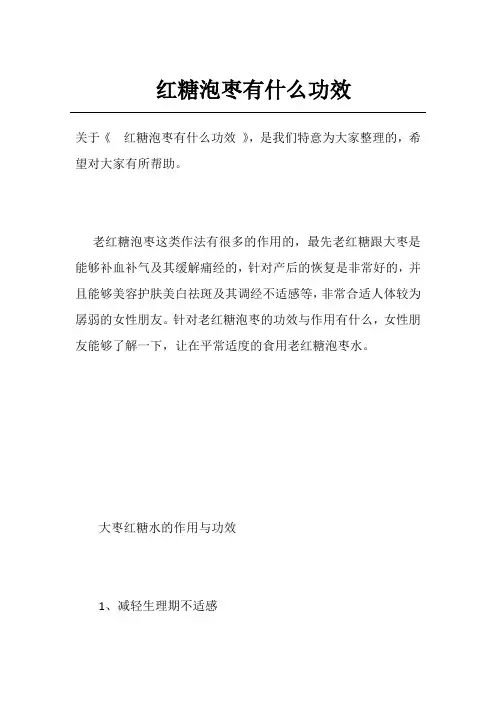 红糖泡枣有什么功效

关于《 红糖泡枣有什么功效 》，是我们特意为大家整理的，希望对大家有所帮助。

老红糖泡枣这类作法有很多的作用的，最先老红糖跟大枣是能够补血补气及其缓解痛经的，针对产后的恢复是非常好的，并且能够美容护肤美白祛斑及其调经不适感等，非常合适人体较为孱弱的女性朋友。针对老红糖泡枣的功效与作用有什么，女性朋友能够了解一下，让在平常适度的食用老红糖泡枣水。

大枣红糖水的作用与功效

1、减轻生理期不适感